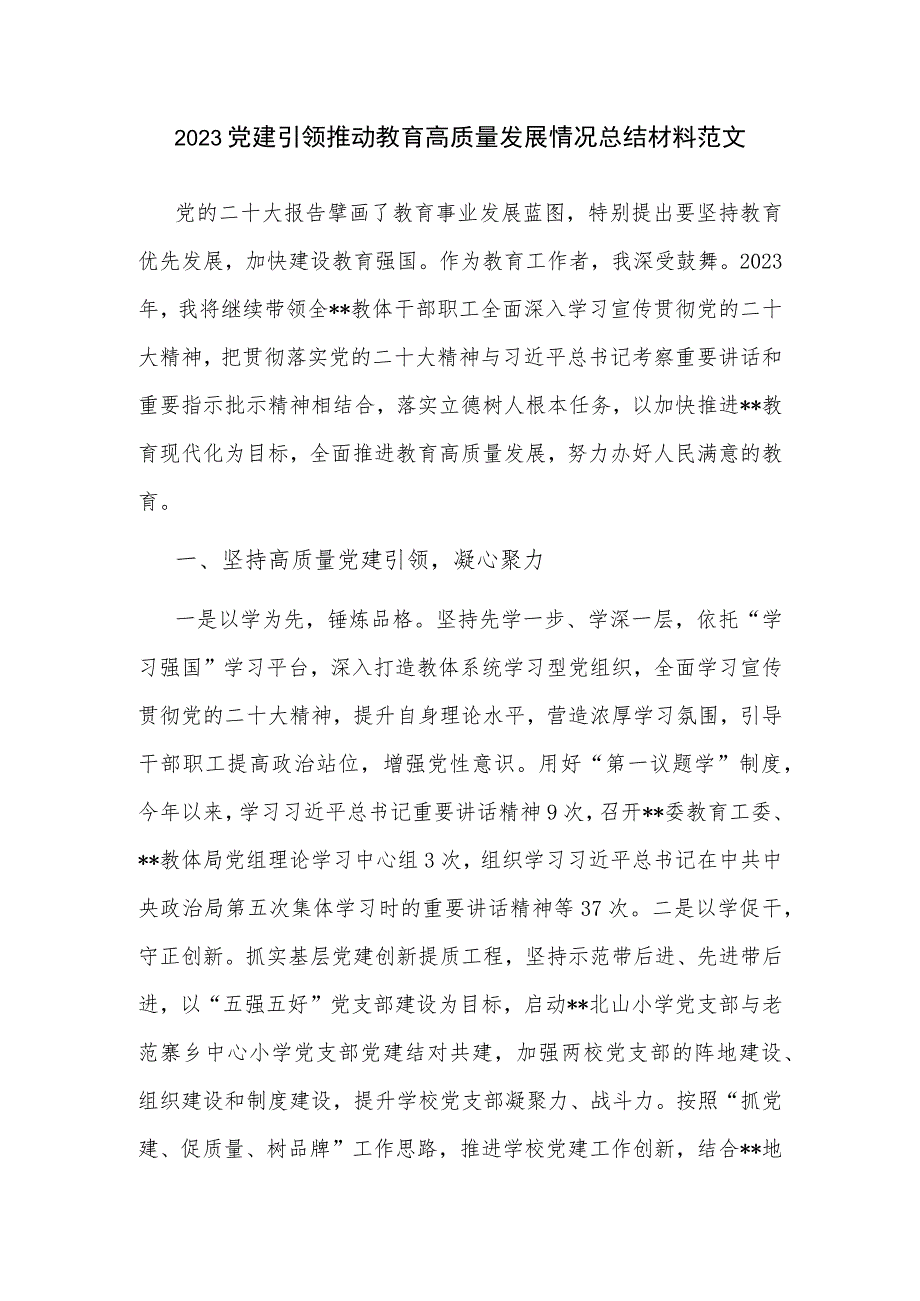 2023党建引领推动教育高质量发展情况总结材料范文

党的二十大报告擘画了教育事业发展蓝图，特别提出要坚持教育优先发展，加快建设教育强国。作为教育工作者，我深受鼓舞。2023年，我将继续带领全**教体干部职工全面深入学习宣传贯彻党的二十大精神，把贯彻落实党的二十大精神与习近平总书记考察重要讲话和重要指示批示精神相结合，落实立德树人根本任务，以加快推进**教育现代化为目标，全面推进教育高质量发展，努力办好人民满意的教育。

一、坚持高质量党建引领，凝心聚力

一是以学为先，锤炼品格。坚持先学一步、学深一层，依托“学习强国”学习平台，深入打造教体系统学习型党组织，全面学习宣传贯彻党的二十大精神，提升自身理论水平，营造浓厚学习氛围，引导干部职工提高政治站位，增强党性意识。用好“第一议题学”制度，今年以来，学习习近平总书记重要讲话精神9次，召开**委教育工委、**教体局党组理论学习中心组3次，组织学习习近平总书记在中共中央政治局第五次集体学习时的重要讲话精神等37次。二是以学促干，守正创新。抓实基层党建创新提质工程，坚持示范带后进、先进带后进，以“五强五好”党支部建设为目标，启动**北山小学党支部与老范寨乡中心小学党支部党建结对共建，加强两校党支部的阵地建设、组织建设和制度建设，提升学校党支部凝聚力、战斗力。按照“抓党建、促质量、树品牌”工作思路，推进学校党建工作创新，结合**地